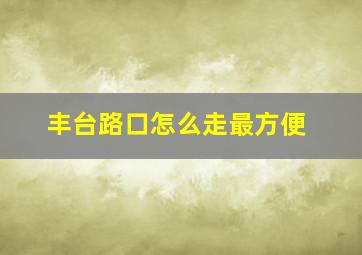 丰台路口怎么走最方便